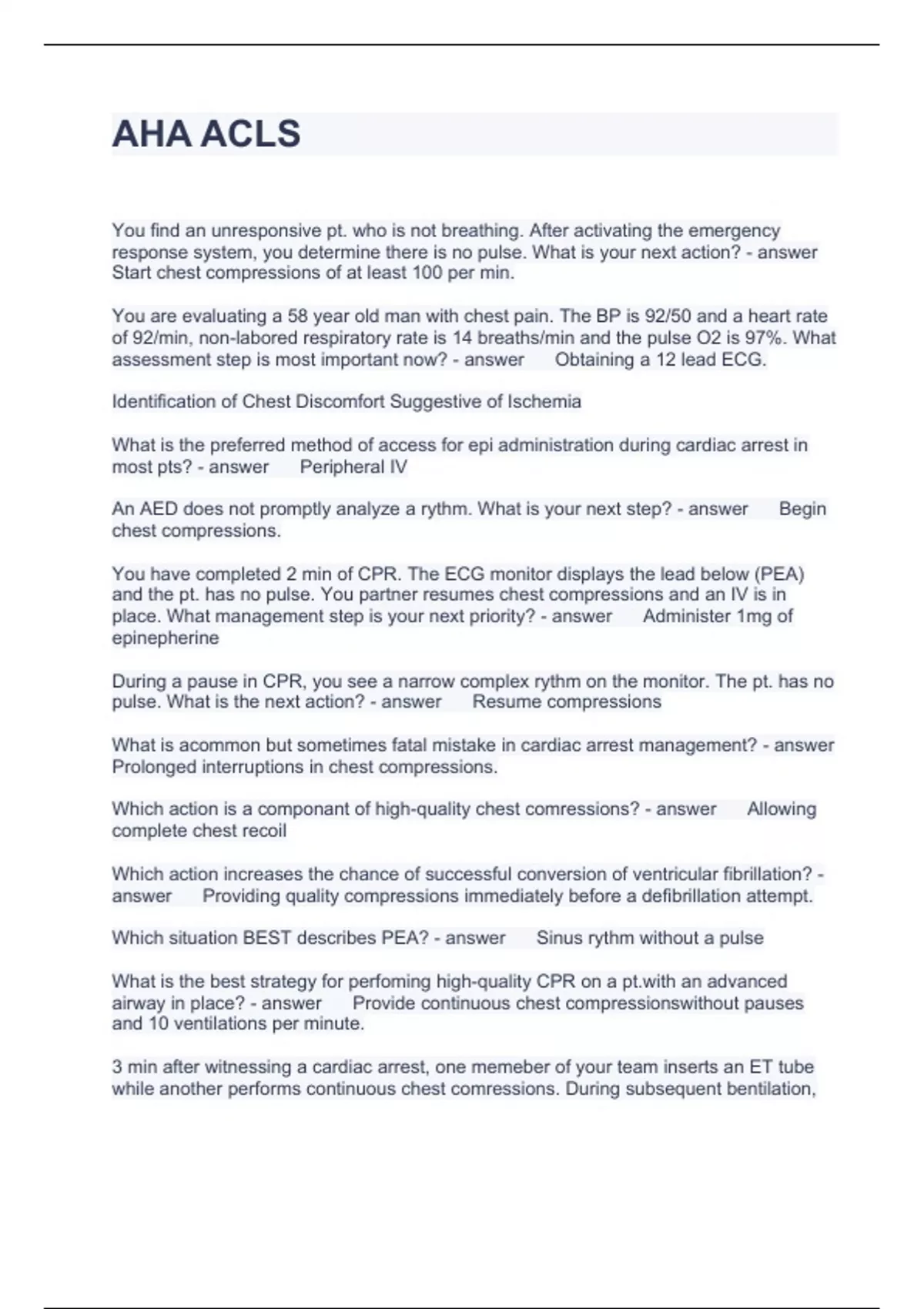 AHA ACLS

You find an unresponsive pt. who is not breathing. After activating the emergency response system, you determine there is no pulse. What is your next action? - answer Start chest compressions of at least 100 per min.

You are evaluating a 58 year old man with chest pain. The BP is 92/50 and a heart rate of 92/min, non-labored respiratory rate is 14 breaths/min and the pulse O2 is 97%. What assessment step is most important now? - answer Obtaining a 12 lead ECG.

Identification of Chest Discomfort Suggestive of Ischemia

What is the preferred method of access for epi administration during cardiac arrest in most pts? - answer Peripheral IV

An AED does not promptly analyze a rythm. What is your next step? - answer Begin chest compressions.

You have completed 2 min of CPR. The ECG monitor displays the lead below (PEA) and the pt. has no pulse. You partner resumes chest compressions and an IV is in place. What management step is your next priority? - answer Administer 1mg of epinepherine

During a pause in CPR, you see a narrow complex rythm on the monitor. The pt. has no pulse. What is the next action? - answer Resume compressions

What is acommon but sometimes fatal mistake in cardiac arrest management? - answer Prolonged interruptions in chest compressions.

Which action is a componant of high-quality chest comressions? - answer Allowing complete chest recoil

Which action increases the chance of successful conversion of ventricular fibrillation? - answer Providing quality compressions immediately before a defibrillation attempt.

Which situation BEST describes PEA? - answer Sinus rythm without a pulse

What is the best strategy for perfoming high-quality CPR on a pt.with an advanced airway in place? - answer Provide continuous chest compressionswithout pauses and 10 ventilations per minute.

3 min after witnessing a cardiac arrest, one memeber of your team inserts an ET tube while another performs continuous chest comressions. During subsequent bentilation,